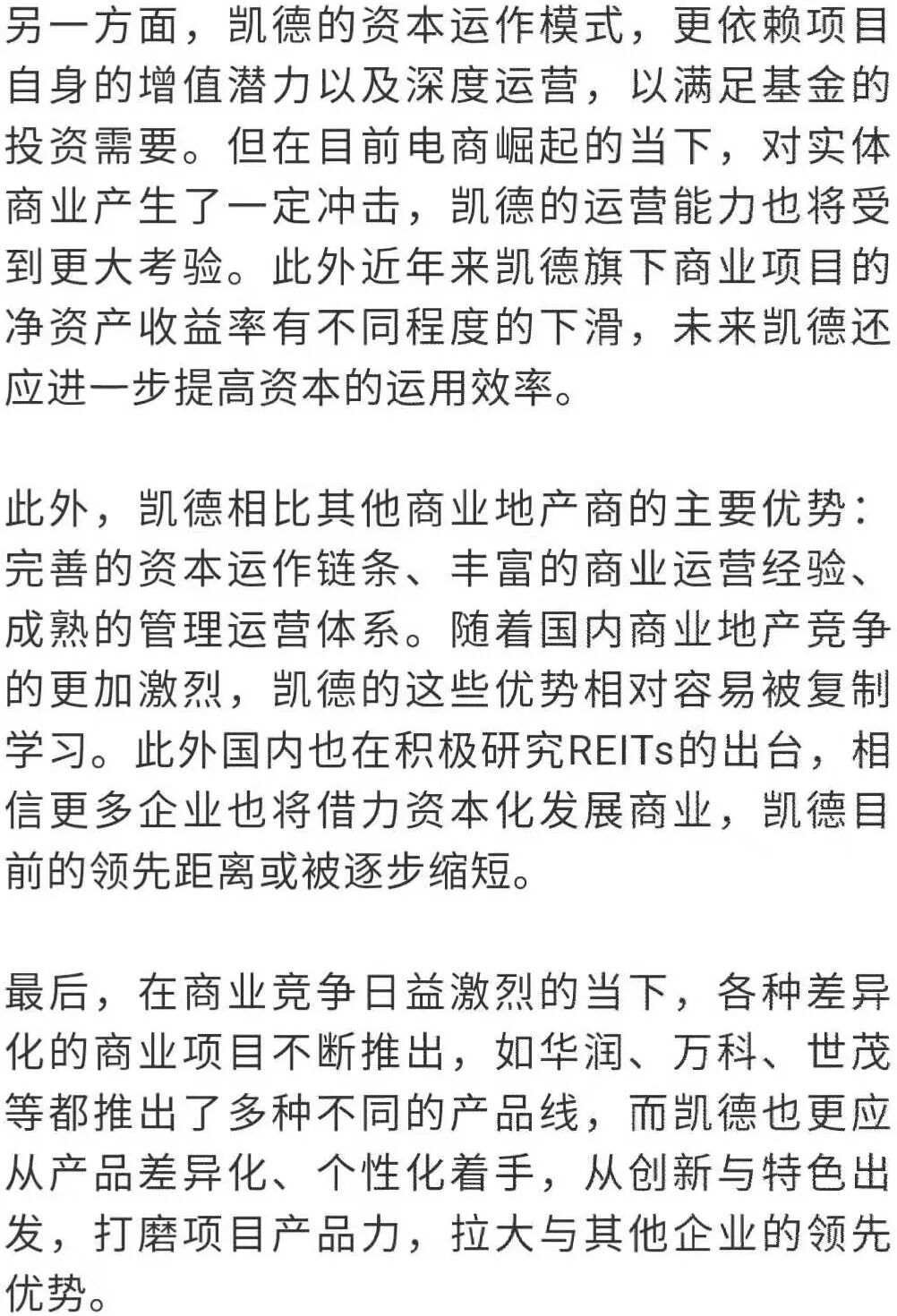 另一方面，凯德的资本运作模式，更依赖项目自身的增值潜力以及深度运营，以满足基金的投资需要。但在目前电商崛起的当下，对实体商业产生了一定冲击，凯德的运营能力也将受到更大考验。此外近年来凯德旗下商业项目的净资产收益率有不同程度的下滑，未来凯德还应进一步提高资本的运用效率。

此外，凯德相比其他商业地产商的主要优势：完善的资本运作链条、丰富的商业运营经验、成熟的管理运营体系。随着国内商业地产竞争的更加激烈，凯德的这些优势相对容易被复制学习。此外国内也在积极研究REITs的出台，相信更多企业也将借力资本化发展商业，凯德目前的领先距离或被逐步缩短。

最后，在商业竞争日益激烈的当下，各种差异化的商业项目不断推出，如华润、万科、世茂等都推出了多种不同的产品线，而凯德也更应从产品差异化、个性化着手，从创新与特色出发，打磨项目产品力，拉大与其他企业的领先优势。